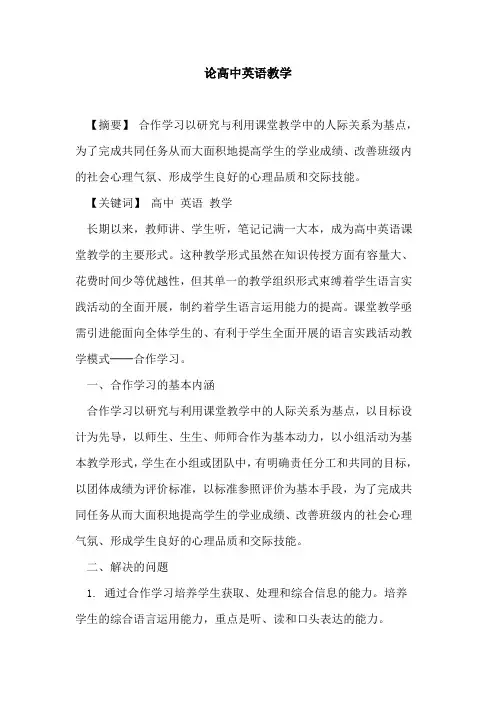 论高中英语教学

【摘要】 合作学习以研究与利用课堂教学中的人际关系为基点，为了完成共同任务从而大面积地提高学生的学业成绩、改善班级内的社会心理气氛、形成学生良好的心理品质和交际技能。

【关键词】 高中 英语 教学

长期以来，教师讲、学生听，笔记记满一大本，成为高中英语课堂教学的主要形式。这种教学形式虽然在知识传授方面有容量大、花费时间少等优越性，但其单一的教学组织形式束缚着学生语言实践活动的全面开展，制约着学生语言运用能力的提高。课堂教学亟需引进能面向全体学生的、有利于学生全面开展的语言实践活动教学模式——合作学习。

一、合作学习的基本内涵

合作学习以研究与利用课堂教学中的人际关系为基点，以目标设计为先导，以师生、生生、师师合作为基本动力，以小组活动为基本教学形式，学生在小组或团队中，有明确责任分工和共同的目标，以团体成绩为评价标准，以标准参照评价为基本手段，为了完成共同任务从而大面积地提高学生的学业成绩、改善班级内的社会心理气氛、形成学生良好的心理品质和交际技能。

二、解决的问题

1. 通过合作学习培养学生获取、处理和综合信息的能力。培养学生的综合语言运用能力，重点是听、读和口头表达的能力。